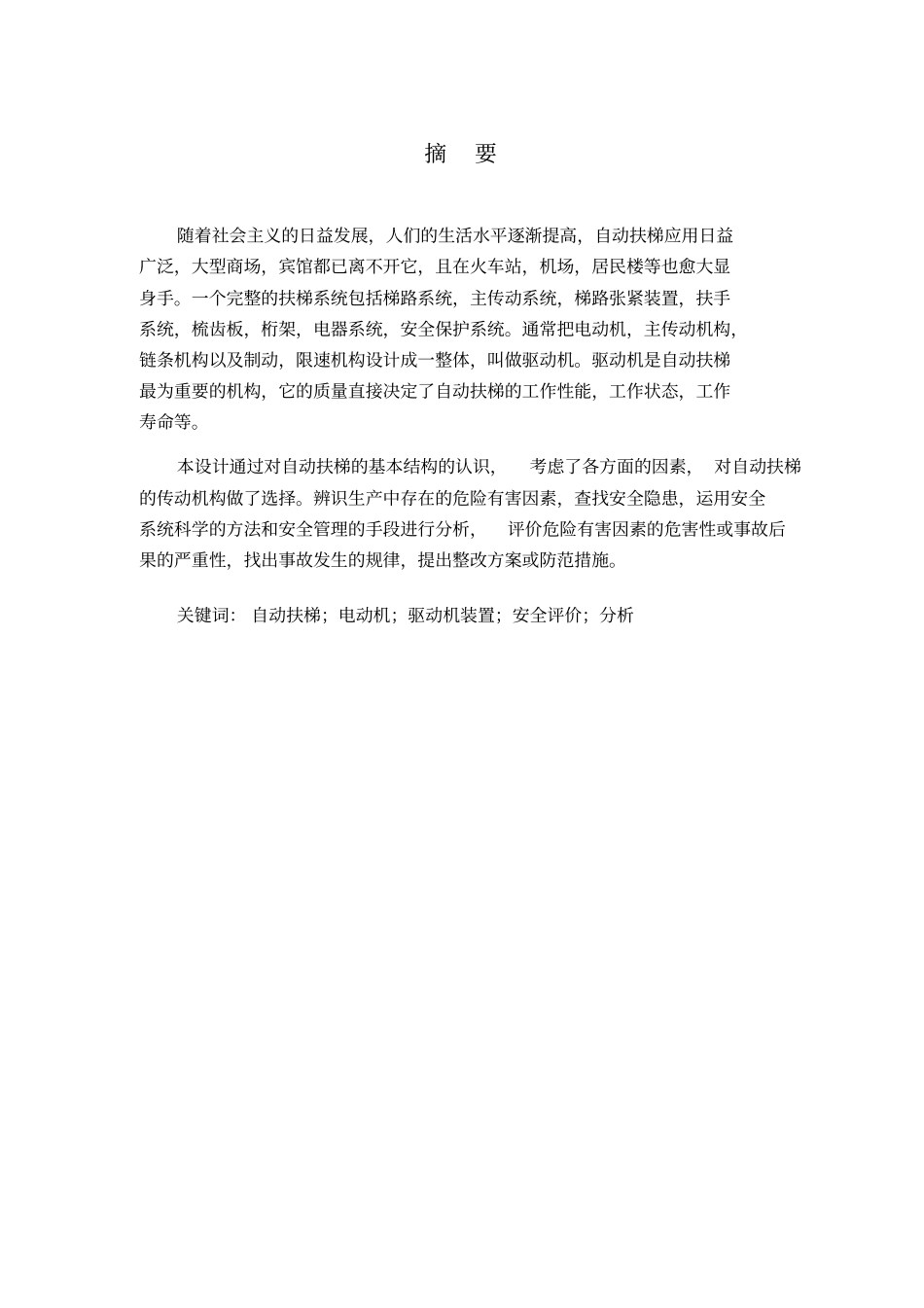 摘 要

随着社会主义的日益发展，人们的生活水平逐渐提高，自动扶梯应用日益广泛，大型商场，宾馆都已离不开它，且在火车站，机场，居民楼等也愈大显身手。一个完整的扶梯系统包括梯路系统，主传动系统，梯路张紧装置，扶手系统，梳齿板，桁架，电器系统，安全保护系统。通常把电动机，主传动机构，链条机构以及制动，限速机构设计成一整体，叫做驱动机。驱动机是自动扶梯最为重要的机构，它的质量直接决定了自动扶梯的工作性能，工作状态，工作寿命等。

本设计通过对自动扶梯的基本结构的认识，考虑了各方面的因素，对自动扶梯的传动机构做了选择。辨识生产中存在的危险有害因素，查找安全隐患，运用安全系统科学的方法和安全管理的手段进行分析，评价危险有害因素的危害性或事故后果的严重性，找出事故发生的规律，提出整改方案或防范措施。

关键词：自动扶梯；电动机；驱动机装置；安全评价；分析